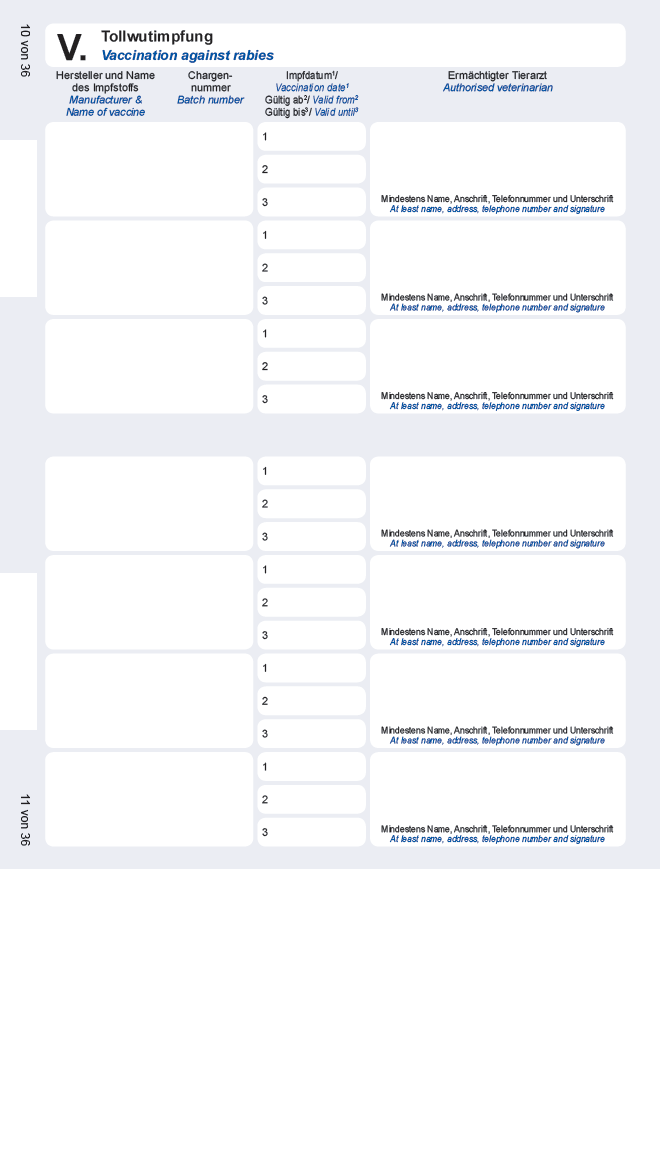 10 von 36

V. Tollwutimpfung
Vaccination against rabies

Hersteller und Name des Impfstoffs
Manufacturer & Name of vaccine

Chargennummer
Batch number

Impfdatum$^{1}$/
Vaccination date$^{1}$
Gültig ab$^{2}$/ Valid from$^{2}$
Gültig bis$^{3}$/ Valid until$^{3}$

Ermächtigter Tierarzt
Authorised veterinarian

1
2
3
Mindestens Name, Anschrift, Telefonnummer und Unterschrift
At least name, address, telephone number and signature

1
2
3
Mindestens Name, Anschrift, Telefonnummer und Unterschrift
At least name, address, telephone number and signature

1
2
3
Mindestens Name, Anschrift, Telefonnummer und Unterschrift
At least name, address, telephone number and signature

1
2
3
Mindestens Name, Anschrift, Telefonnummer und Unterschrift
At least name, address, telephone number and signature

1
2
3
Mindestens Name, Anschrift, Telefonnummer und Unterschrift
At least name, address, telephone number and signature

1
2
3
Mindestens Name, Anschrift, Telefonnummer und Unterschrift
At least name, address, telephone number and signature

1
2
3
Mindestens Name, Anschrift, Telefonnummer und Unterschrift
At least name, address, telephone number and signature

11 von 36